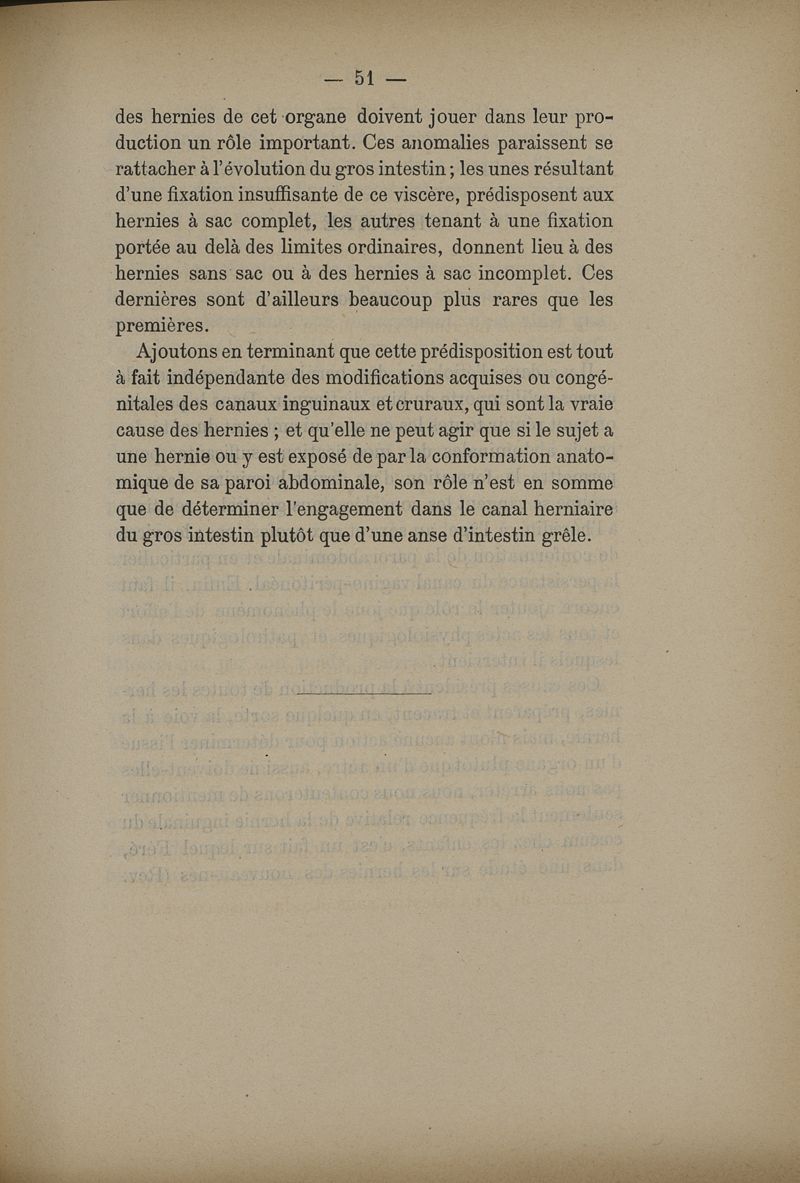 — 51 —

des hernies de cet organe doivent jouer dans leur production un rôle important. Ces anomalies paraissent se rattacher à l'évolution du gros intestin ; les unes résultant d'une fixation insuffisante de ce viscère, prédisposent aux hernies à sac complet, les autres tenant à une fixation portée au delà des limites ordinaires, donnent lieu à des hernies sans sac ou à des hernies à sac incomplet. Ces dernières sont d'ailleurs beaucoup plus rares que les premières.

Ajoutons en terminant que cette prédisposition est tout à fait indépendante des modifications acquises ou congénitales des canaux inguinaux et cruraux, qui sont la vraie cause des hernies ; et qu'elle ne peut agir que si le sujet a une hernie ou y est exposé de par la conformation anatomique de sa paroi abdominale, son rôle n'est en somme que de déterminer l'engagement dans le canal herniaire du gros intestin plutôt que d'une anse d'intestin grêle.